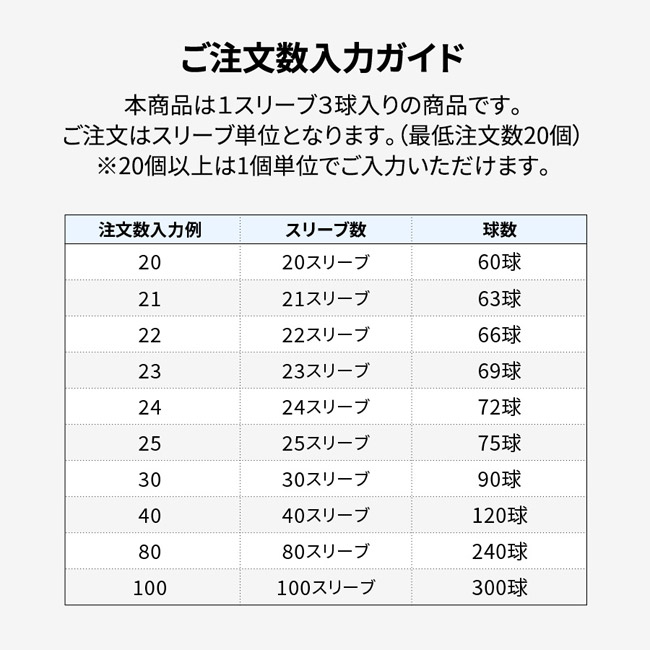 ご注文数入力ガイド

本商品は1スリーブ3球入りの商品です。
ご注文はスリーブ単位となります。(最低注文数20個)
※20個以上は1個単位でご入力いただけます。

| 注文数入力例 | スリーブ数 | 球数 |
|---|---|---|
| 20 | 20スリーブ | 60球 |
| 21 | 21スリーブ | 63球 |
| 22 | 22スリーブ | 66球 |
| 23 | 23スリーブ | 69球 |
| 24 | 24スリーブ | 72球 |
| 25 | 25スリーブ | 75球 |
| 30 | 30スリーブ | 90球 |
| 40 | 40スリーブ | 120球 |
| 80 | 80スリーブ | 240球 |
| 100 | 100スリーブ | 300球 |